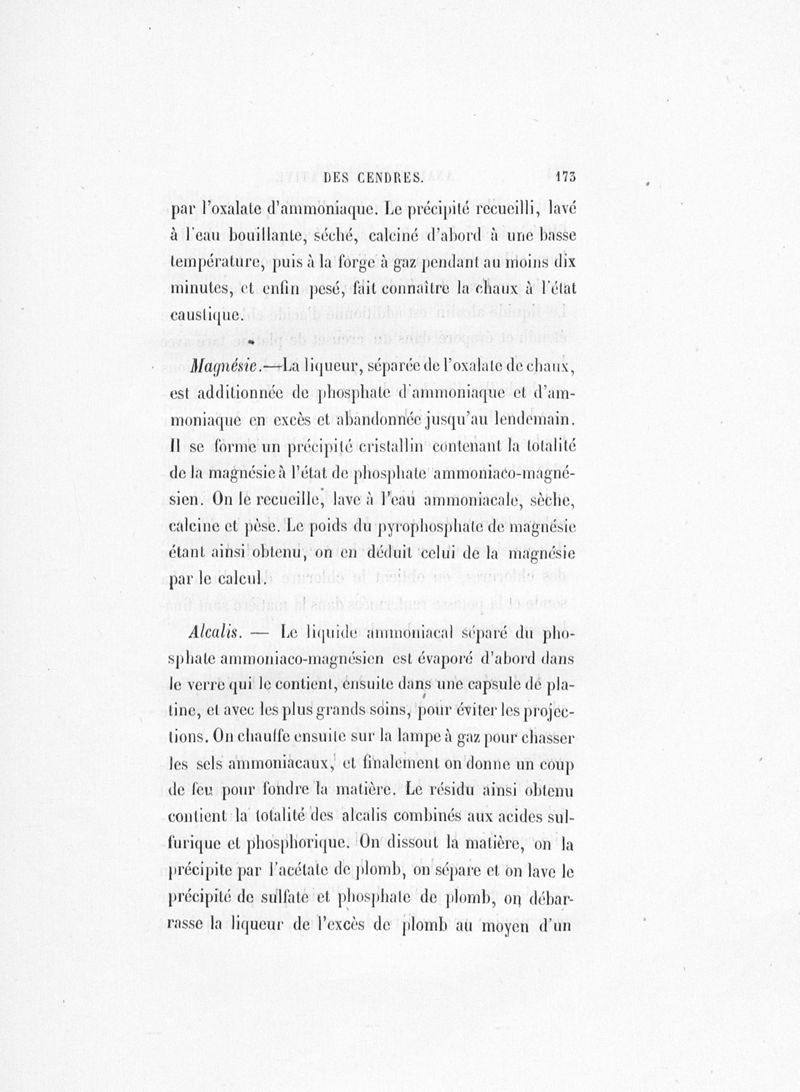 DES CENDRES. 173

par l'oxalate d'ammoniaque. Le précipité recueilli, lavé à l'eau bouillante, séché, calciné d'abord à une basse température, puis à la forge à gaz pendant au moins dix minutes, et enfin pesé, fait connaître la chaux à l'état caustique.

Magnésie.—La liqueur, séparée de l'oxalate de chaux, est additionnée de phosphate d'ammoniaque et d'ammoniaque en excès et abandonnée jusqu'au lendemain. Il se forme un précipité cristallin contenant la totalité de la magnésie à l'état de phosphate ammoniaco-magnésien. On le recueille, lave à l'eau ammoniacale, sèche, calcine et pèse. Le poids du pyrophosphate de magnésie étant ainsi obtenu, on en déduit celui de la magnésie par le calcul.

Alcalis. — Le liquide ammoniacal séparé du phosphate ammoniaco-magnésien est évaporé d'abord dans le verre qui le contient, ensuite dans une capsule de platine, et avec les plus grands soins, pour éviter les projections. On chauffe ensuite sur la lampe à gaz pour chasser les sels ammoniacaux, et finalement on donne un coup de feu pour fondre la matière. Le résidu ainsi obtenu contient la totalité des alcalis combinés aux acides sulfurique et phosphorique. On dissout la matière, on la précipite par l'acétate de plomb, on sépare et on lave le précipité de sulfate et phosphate de plomb, on débarrasse la liqueur de l'excès de plomb au moyen d'un